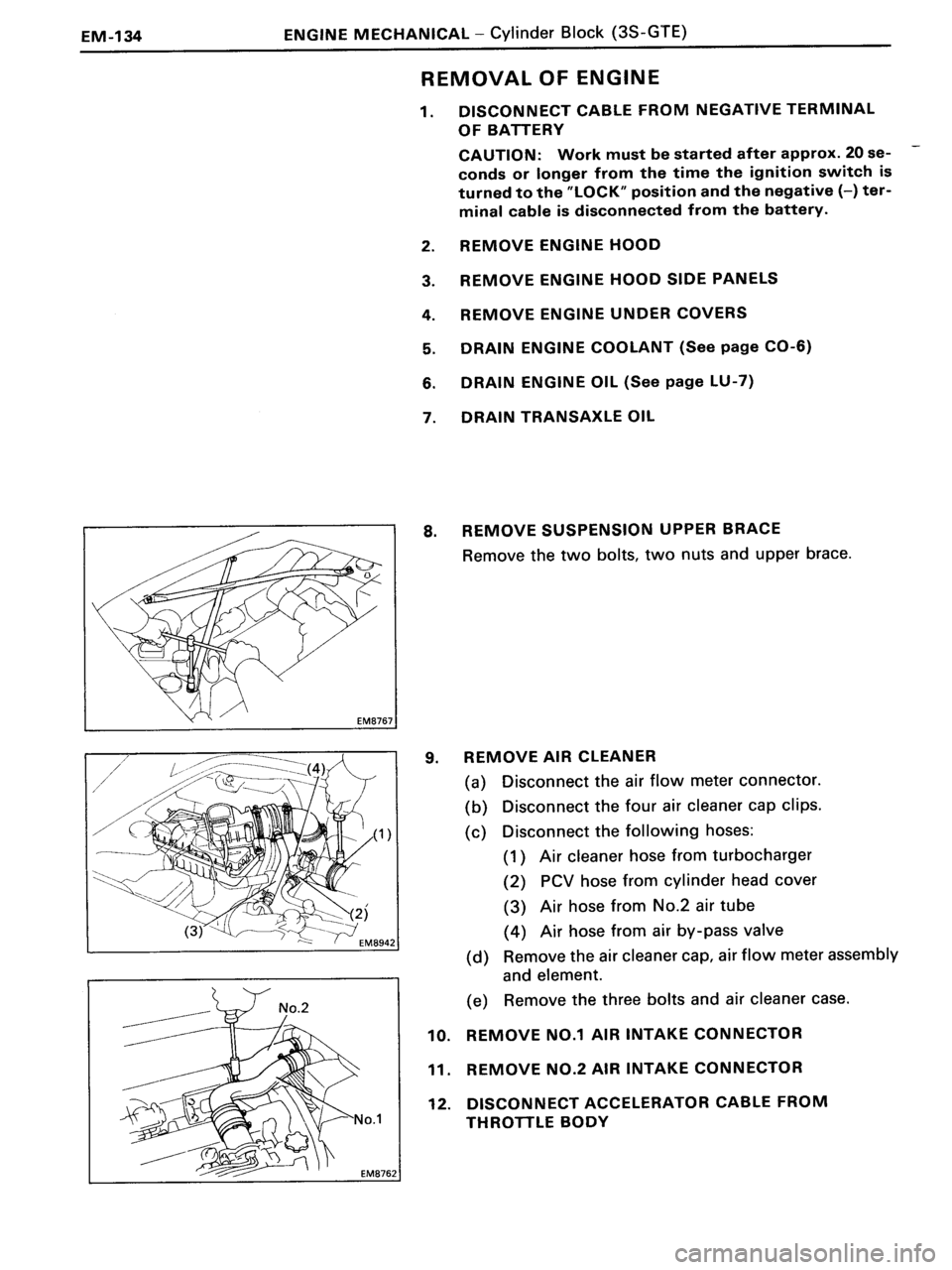 EM-134 ENGINE MECHANICAL – Cylinder Block (3S-GTE)

REMOVAL OF ENGINE

1. DISCONNECT CABLE FROM NEGATIVE TERMINAL OF BATTERY

CAUTION: Work must be started after approx. 20 seconds or longer from the time the ignition switch is turned to the "LOCK" position and the negative (–) terminal cable is disconnected from the battery.

2. REMOVE ENGINE HOOD

3. REMOVE ENGINE HOOD SIDE PANELS

4. REMOVE ENGINE UNDER COVERS

5. DRAIN ENGINE COOLANT (See page CO-6)

6. DRAIN ENGINE OIL (See page LU-7)

7. DRAIN TRANSAXLE OIL

EM8767

8. REMOVE SUSPENSION UPPER BRACE
Remove the two bolts, two nuts and upper brace.

(4)
(1)
(2)
(3)
EM8942

9. REMOVE AIR CLEANER
(a) Disconnect the air flow meter connector.
(b) Disconnect the four air cleaner cap clips.
(c) Disconnect the following hoses:
(1) Air cleaner hose from turbocharger
(2) PCV hose from cylinder head cover
(3) Air hose from No.2 air tube
(4) Air hose from air by-pass valve
(d) Remove the air cleaner cap, air flow meter assembly and element.
(e) Remove the three bolts and air cleaner case.

No.2
No.1
EM8762

10. REMOVE NO.1 AIR INTAKE CONNECTOR

11. REMOVE NO.2 AIR INTAKE CONNECTOR

12. DISCONNECT ACCELERATOR CABLE FROM THROTTLE BODY

carmanualsonline.info